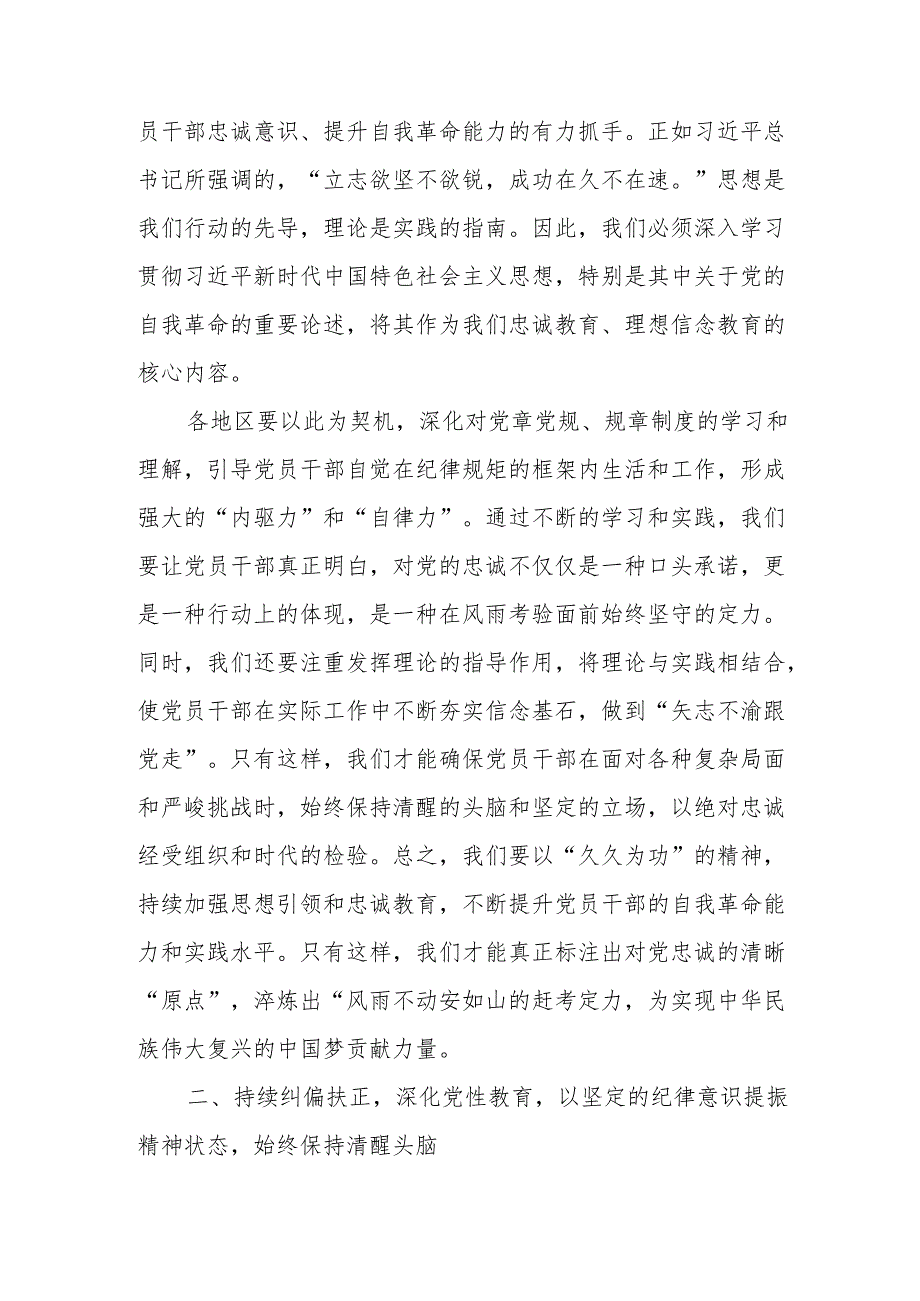 员干部忠诚意识、提升自我革命能力的有力抓手。正如习近平总书记所强调的，“立志欲坚不欲锐，成功在久不在速。”思想是我们行动的先导，理论是实践的指南。因此，我们必须深入学习贯彻习近平新时代中国特色社会主义思想，特别是其中关于党的自我革命的重要论述，将其作为我们忠诚教育、理想信念教育的核心内容。

各地区要以此为契机，深化对党章党规、规章制度的学习和理解，引导党员干部自觉在纪律规矩的框架内生活和工作，形成强大的“内驱力”和“自律力”。通过不断的学习和实践，我们要让党员干部真正明白，对党的忠诚不仅仅是一种口头承诺，更是一种行动上的体现，是一种在风雨考验面前始终坚守的定力。同时，我们还要注重发挥理论的指导作用，将理论与实践相结合，使党员干部在实际工作中不断夯实信念基石，做到“矢志不渝跟党走”。只有这样，我们才能确保党员干部在面对各种复杂局面和严峻挑战时，始终保持清醒的头脑和坚定的立场，以绝对忠诚经受组织和时代的检验。总之，我们要以“久久为功”的精神，持续加强思想引领和忠诚教育，不断提升党员干部的自我革命能力和实践水平。只有这样，我们才能真正标注出对党忠诚的清晰“原点”，淬炼出“风雨不动安如山的赶考定力，为实现中华民族伟大复兴的中国梦贡献力量。

二、持续纠偏扶正，深化党性教育，以坚定的纪律意识提振精神状态，始终保持清醒头脑